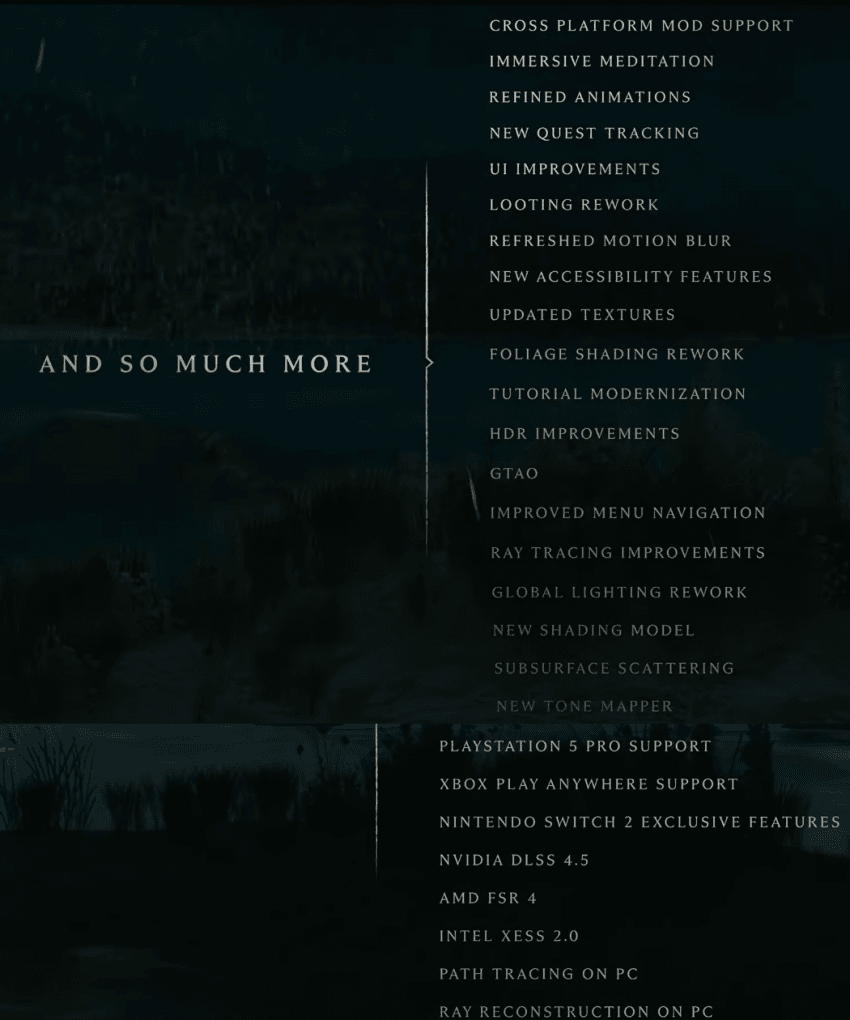 AND SO MUCH MORE

CROSS PLATFORM MOD SUPPORT
IMMERSIVE MEDITATION
REFINED ANIMATIONS
NEW QUEST TRACKING
UI IMPROVEMENTS
LOOTING REWORK
REFRESHED MOTION BLUR
NEW ACCESSIBILITY FEATURES
UPDATED TEXTURES
FOLIAGE SHADING REWORK
TUTORIAL MODERNIZATION
HDR IMPROVEMENTS
GTAO
IMPROVED MENU NAVIGATION
RAY TRACING IMPROVEMENTS
GLOBAL LIGHTING REWORK
NEW SHADING MODEL
SUBSURFACE SCATTERING
NEW TONE MAPPER

PLAYSTATION 5 PRO SUPPORT
XBOX PLAY ANYWHERE SUPPORT
NINTENDO SWITCH 2 EXCLUSIVE FEATURES
NVIDIA DLSS 4.5
AMD FSR 4
INTEL XESS 2.0
PATH TRACING ON PC
RAY RECONSTRUCTION ON PC